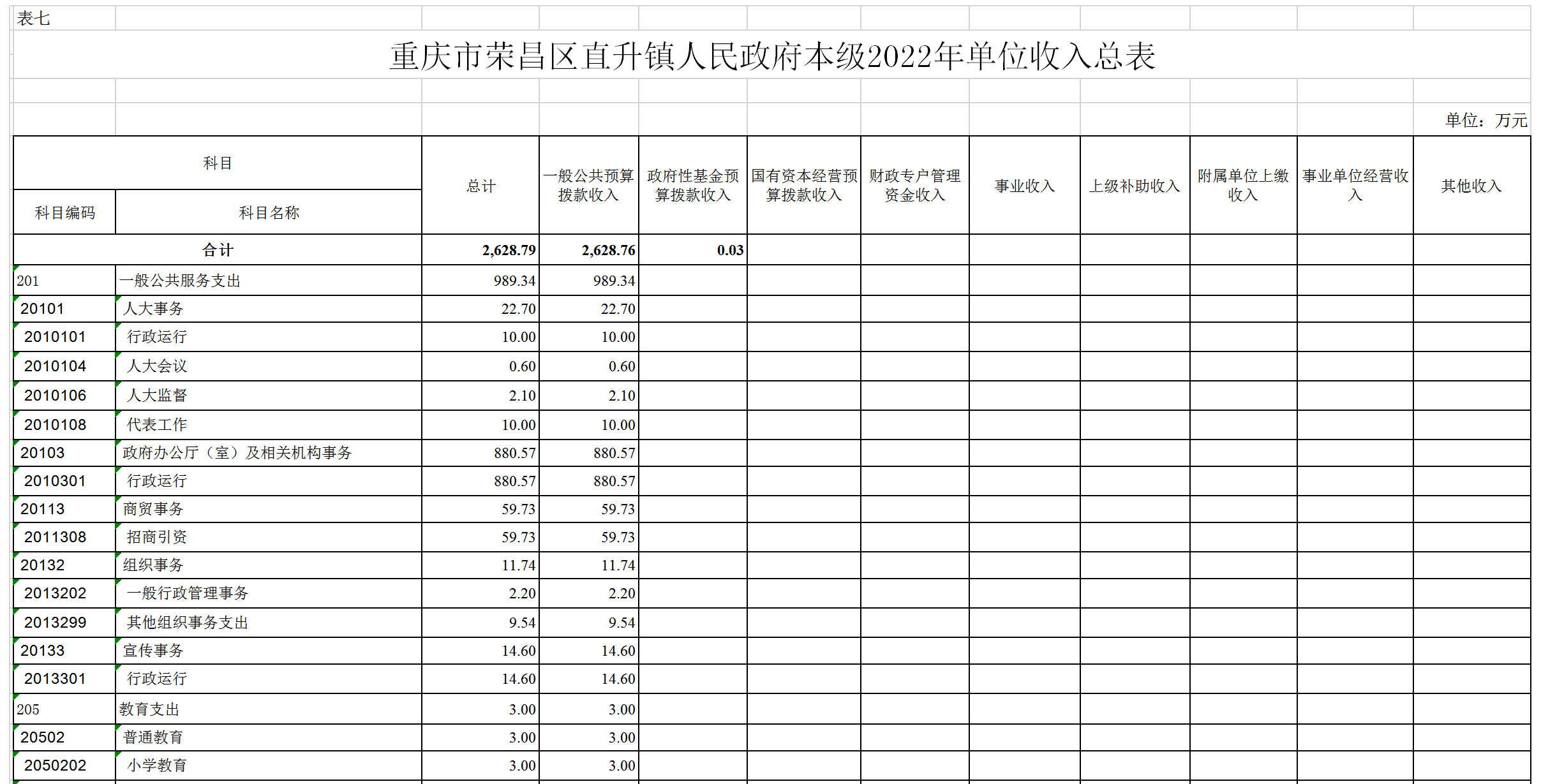 表七

重庆市荣昌区直升镇人民政府本级2022年单位收入总表

单位：万元

| 科目编码 | 科目名称 | 总计 | 一般公共预算拨款收入 | 政府性基金预算拨款收入 | 国有资本经营预算拨款收入 | 财政专户管理资金收入 | 事业收入 | 上级补助收入 | 附属单位上缴收入 | 事业单位经营收入 | 其他收入 |
|---|---|---|---|---|---|---|---|---|---|---|---|
| 合计 | | 2,628.79 | 2,628.76 | 0.03 | | | | | | | |
| 201 | 一般公共服务支出 | 989.34 | 989.34 | | | | | | | | |
| 20101 | 人大事务 | 22.70 | 22.70 | | | | | | | | |
| 2010101 | 行政运行 | 10.00 | 10.00 | | | | | | | | |
| 2010104 | 人大会议 | 0.60 | 0.60 | | | | | | | | |
| 2010106 | 人大监督 | 2.10 | 2.10 | | | | | | | | |
| 2010108 | 代表工作 | 10.00 | 10.00 | | | | | | | | |
| 20103 | 政府办公厅（室）及相关机构事务 | 880.57 | 880.57 | | | | | | | | |
| 2010301 | 行政运行 | 880.57 | 880.57 | | | | | | | | |
| 20113 | 商贸事务 | 59.73 | 59.73 | | | | | | | | |
| 2011308 | 招商引资 | 59.73 | 59.73 | | | | | | | | |
| 20132 | 组织事务 | 11.74 | 11.74 | | | | | | | | |
| 2013202 | 一般行政管理事务 | 2.20 | 2.20 | | | | | | | | |
| 2013299 | 其他组织事务支出 | 9.54 | 9.54 | | | | | | | | |
| 20133 | 宣传事务 | 14.60 | 14.60 | | | | | | | | |
| 2013301 | 行政运行 | 14.60 | 14.60 | | | | | | | | |
| 205 | 教育支出 | 3.00 | 3.00 | | | | | | | | |
| 20502 | 普通教育 | 3.00 | 3.00 | | | | | | | | |
| 2050202 | 小学教育 | 3.00 | 3.00 | | | | | | | | |